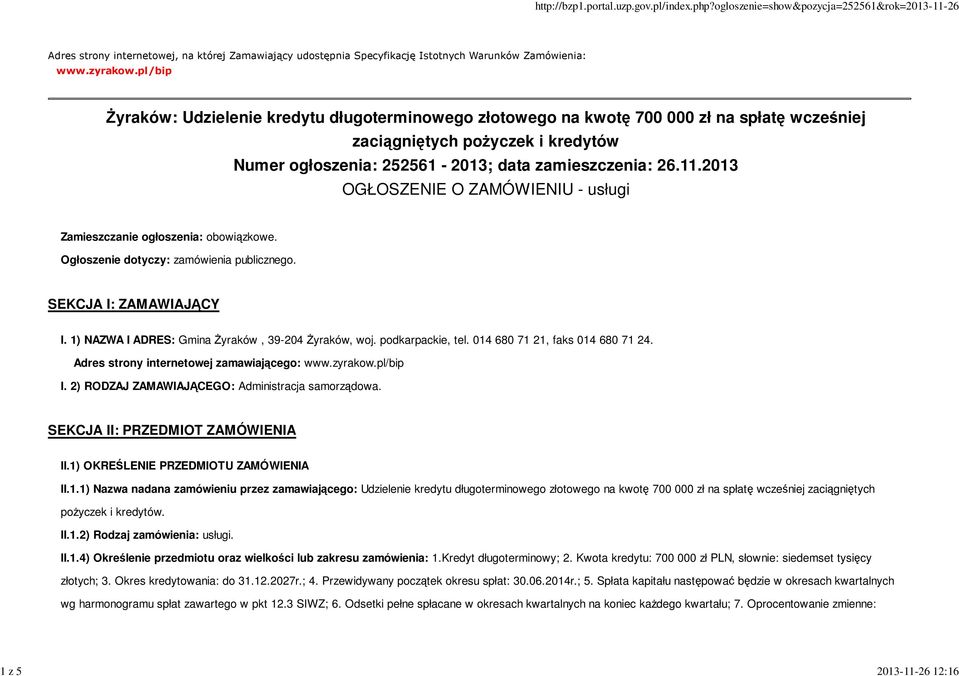 http://bzp1.portal.uzp.gov.pl/index.php?ogloszenie=show&pozycja=252561&rok=2013-11-26

Adres strony internetowej, na której Zamawiający udostępnia Specyfikację Istotnych Warunków Zamówienia: www.zyrakow.pl/bip

Żyraków: Udzielenie kredytu długoterminowego złotowego na kwotę 700 000 zł na spłatę wcześniej zaciągniętych pożyczek i kredytów
Numer ogłoszenia: 252561 - 2013; data zamieszczenia: 26.11.2013
OGŁOSZENIE O ZAMÓWIENIU - usługi

Zamieszczanie ogłoszenia: obowiązkowe.

Ogłoszenie dotyczy: zamówienia publicznego.

SEKCJA I: ZAMAWIAJĄCY

I. 1) NAZWA I ADRES: Gmina Żyraków , 39-204 Żyraków, woj. podkarpackie, tel. 014 680 71 21, faks 014 680 71 24.

Adres strony internetowej zamawiającego: www.zyrakow.pl/bip

I. 2) RODZAJ ZAMAWIAJĄCEGO: Administracja samorządowa.

SEKCJA II: PRZEDMIOT ZAMÓWIENIA

II.1) OKREŚLENIE PRZEDMIOTU ZAMÓWIENIA

II.1.1) Nazwa nadana zamówieniu przez zamawiającego: Udzielenie kredytu długoterminowego złotowego na kwotę 700 000 zł na spłatę wcześniej zaciągniętych pożyczek i kredytów.

II.1.2) Rodzaj zamówienia: usługi.

II.1.4) Określenie przedmiotu oraz wielkości lub zakresu zamówienia: 1.Kredyt długoterminowy; 2. Kwota kredytu: 700 000 zł PLN, słownie: siedemset tysięcy złotych; 3. Okres kredytowania: do 31.12.2027r.; 4. Przewidywany początek okresu spłat: 30.06.2014r.; 5. Spłata kapitału następować będzie w okresach kwartalnych wg harmonogramu spłat zawartego w pkt 12.3 SIWZ; 6. Odsetki pełne spłacane w okresach kwartalnych na koniec każdego kwartału; 7. Oprocentowanie zmienne:

1 z 5

2013-11-26 12:16